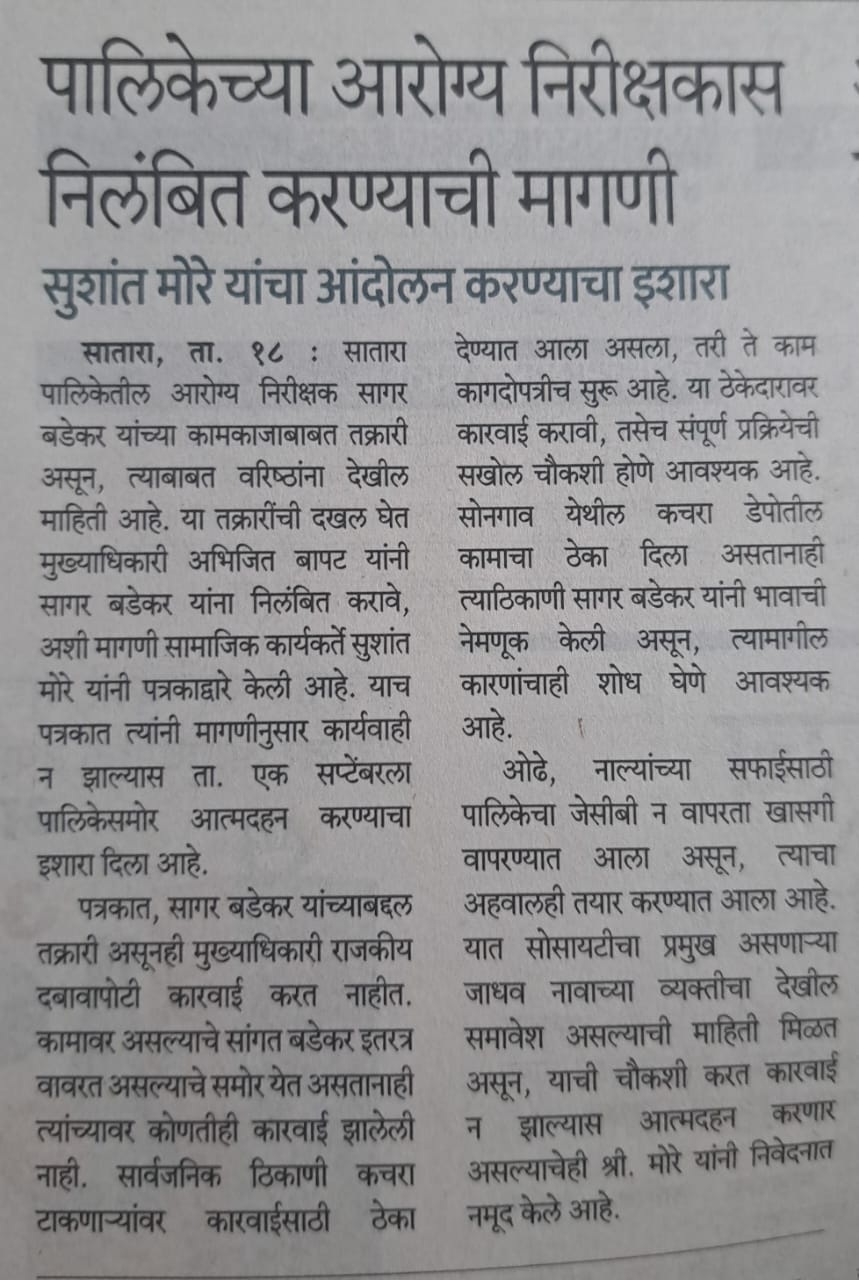 पालिकेच्या आरोग्य निरीक्षकास निलंबित करण्याची मागणी

सुशांत मोरे यांचा आंदोलन करण्याचा इशारा

सातारा, ता. १८ : सातारा पालिकेतील आरोग्य निरीक्षक सागर बडेकर यांच्या कामकाजाबाबत तक्रारी असून, त्याबाबत वरिष्ठांना देखील माहिती आहे. या तक्रारींची दखल घेत मुख्याधिकारी अभिजित बापट यांनी सागर बडेकर यांना निलंबित करावे, अशी मागणी सामाजिक कार्यकर्ते सुशांत मोरे यांनी पत्रकाद्वारे केली आहे. याच पत्रकात त्यांनी मागणीनुसार कार्यवाही न झाल्यास ता. एक सप्टेंबरला पालिकेसमोर आत्मदहन करण्याचा इशारा दिला आहे.

पत्रकात, सागर बडेकर यांच्याबद्दल तक्रारी असूनही मुख्याधिकारी राजकीय दबावापोटी कारवाई करत नाहीत. कामावर असल्याचे सांगत बडेकर इतरत्र वावरत असल्याचे समोर येत असतानाही त्यांच्यावर कोणतीही कारवाई झालेली नाही. सार्वजनिक ठिकाणी कचरा टाकणाऱ्यांवर कारवाईसाठी ठेका देण्यात आला असला, तरी ते काम कागदोपत्रीच सुरू आहे. या ठेकेदारावर कारवाई करावी, तसेच संपूर्ण प्रक्रियेची सखोल चौकशी होणे आवश्यक आहे. सोनगाव येथील कचरा डेपोतील कामाचा ठेका दिला असतानाही त्याठिकाणी सागर बडेकर यांनी भावाची नेमणूक केली असून, त्यामागील कारणांचाही शोध घेणे आवश्यक आहे.

ओढे, नाल्यांच्या सफाईसाठी पालिकेचा जेसीबी न वापरता खासगी वापरण्यात आला असून, त्याचा अहवालही तयार करण्यात आला आहे. यात सोसायटीचा प्रमुख असणाऱ्या जाधव नावाच्या व्यक्तीचा देखील समावेश असल्याची माहिती मिळत असून, याची चौकशी करत कारवाई न झाल्यास आत्मदहन करणार असल्याचेही श्री. मोरे यांनी निवेदनात नमूद केले आहे.